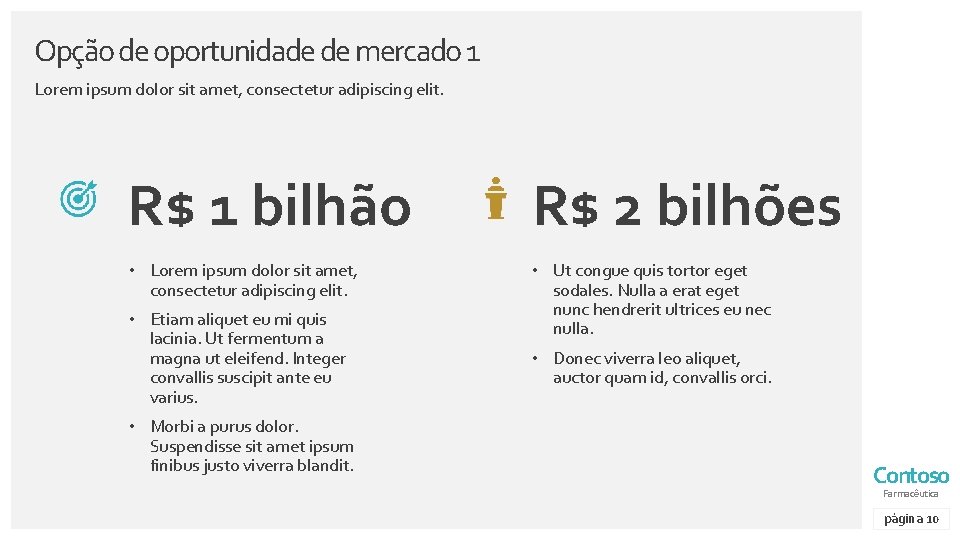 Opção de oportunidade de mercado 1

Lorem ipsum dolor sit amet, consectetur adipiscing elit.

R$ 1 bilhão

• Lorem ipsum dolor sit amet, consectetur adipiscing elit.
• Etiam aliquet eu mi quis lacinia. Ut fermentum a magna ut eleifend. Integer convallis suscipit ante eu varius.
• Morbi a purus dolor. Suspendisse sit amet ipsum finibus justo viverra blandit.

R$ 2 bilhões

• Ut congue quis tortor eget sodales. Nulla a erat eget nunc hendrerit ultrices eu nec nulla.
• Donec viverra leo aliquet, auctor quam id, convallis orci.

Contoso
Farmacêutica

página 10